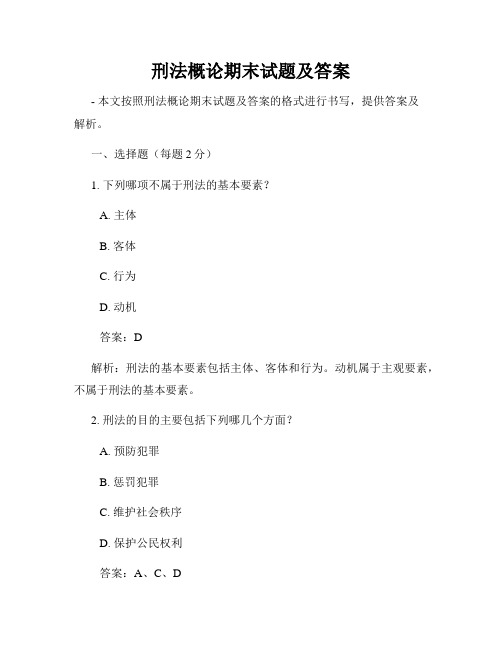 刑法概论期末试题及答案

- 本文按照刑法概论期末试题及答案的格式进行书写，提供答案及解析。

一、选择题（每题 2 分）

1. 下列哪项不属于刑法的基本要素？

A. 主体

B. 客体

C. 行为

D. 动机

答案：D

解析：刑法的基本要素包括主体、客体和行为。动机属于主观要素，不属于刑法的基本要素。

2. 刑法的目的主要包括下列哪几个方面？

A. 预防犯罪

B. 惩罚犯罪

C. 维护社会秩序

D. 保护公民权利

答案：A、C、D